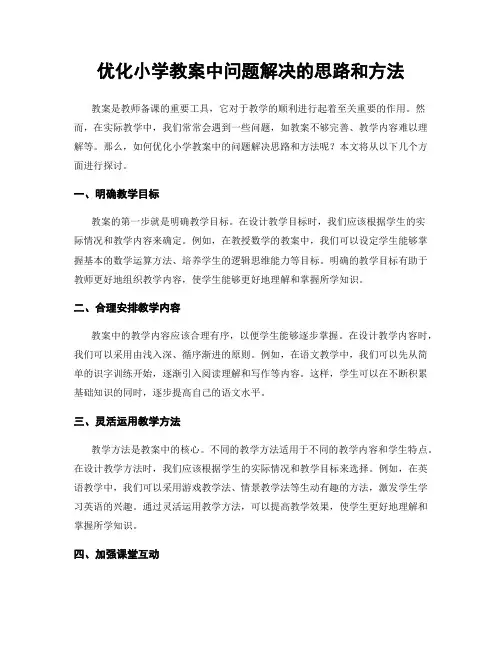 优化小学教案中问题解决的思路和方法

教案是教师备课的重要工具，它对于教学的顺利进行起着至关重要的作用。然而，在实际教学中，我们常常会遇到一些问题，如教案不够完善、教学内容难以理解等。那么，如何优化小学教案中的问题解决思路和方法呢？本文将从以下几个方面进行探讨。

一、明确教学目标

教案的第一步就是明确教学目标。在设计教学目标时，我们应该根据学生的实际情况和教学内容来确定。例如，在教授数学的教案中，我们可以设定学生能够掌握基本的数学运算方法、培养学生的逻辑思维能力等目标。明确的教学目标有助于教师更好地组织教学内容，使学生能够更好地理解和掌握所学知识。

二、合理安排教学内容

教案中的教学内容应该合理有序，以便学生能够逐步掌握。在设计教学内容时，我们可以采用由浅入深、循序渐进的原则。例如，在语文教学中，我们可以先从简单的识字训练开始，逐渐引入阅读理解和写作等内容。这样，学生可以在不断积累基础知识的同时，逐步提高自己的语文水平。

三、灵活运用教学方法

教学方法是教案中的核心。不同的教学方法适用于不同的教学内容和学生特点。在设计教学方法时，我们应该根据学生的实际情况和教学目标来选择。例如，在英语教学中，我们可以采用游戏教学法、情景教学法等生动有趣的方法，激发学生学习英语的兴趣。通过灵活运用教学方法，可以提高教学效果，使学生更好地理解和掌握所学知识。

四、加强课堂互动